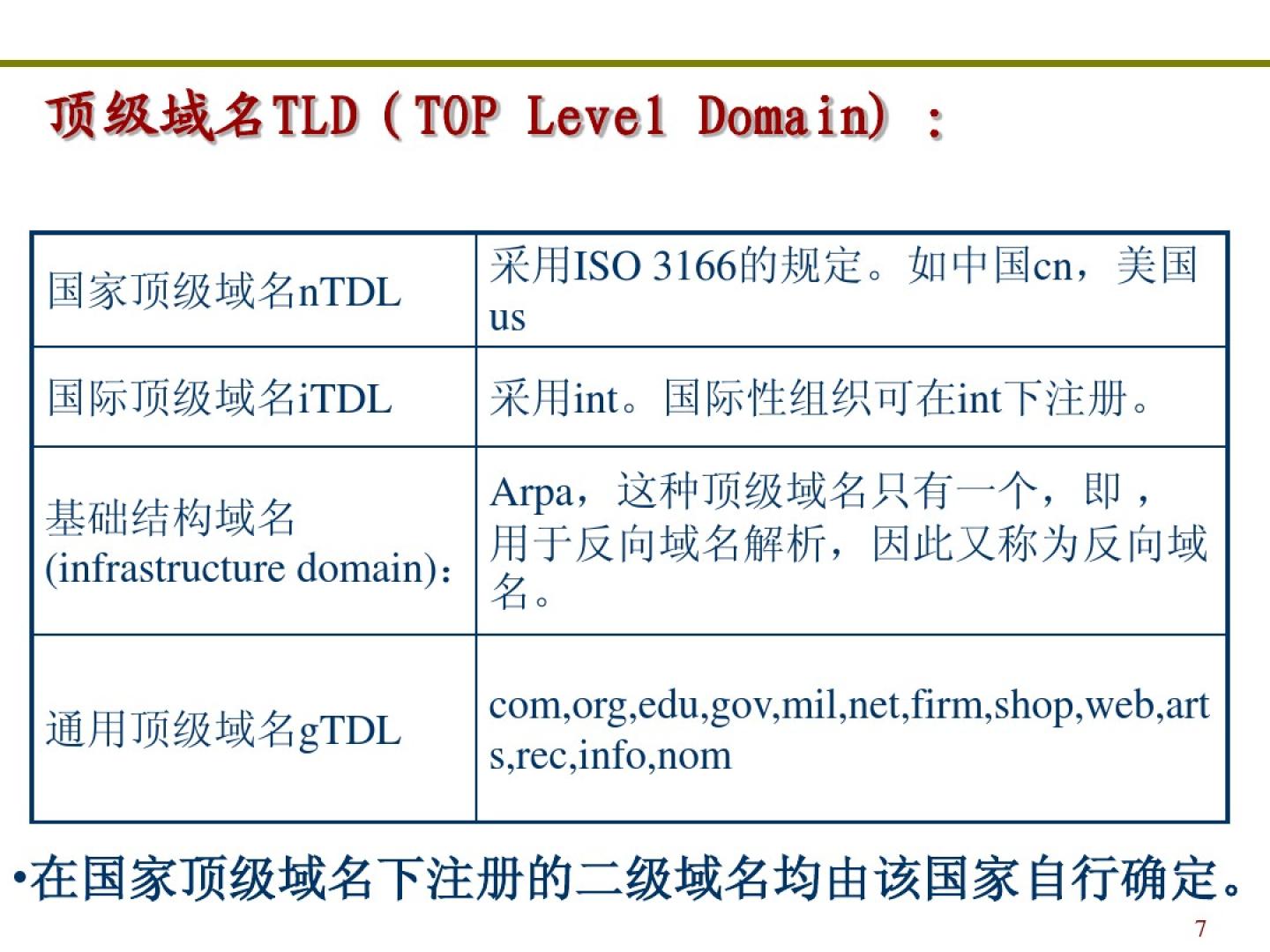 顶级域名TLD（TOP Level Domain）：

| 国家顶级域名nTDL | 采用ISO 3166的规定。如中国cn，美国us |
|---|---|
| 国际顶级域名iTDL | 采用int。国际性组织可在int下注册。 |
| 基础结构域名(infrastructure domain)： | Arpa，这种顶级域名只有一个，即，用于反向域名解析，因此又称为反向域名。 |
| 通用顶级域名gTDL | com,org,edu,gov,mil,net,firm,shop,web,arts,rec,info,nom |

•在国家顶级域名下注册的二级域名均由该国家自行确定。

7